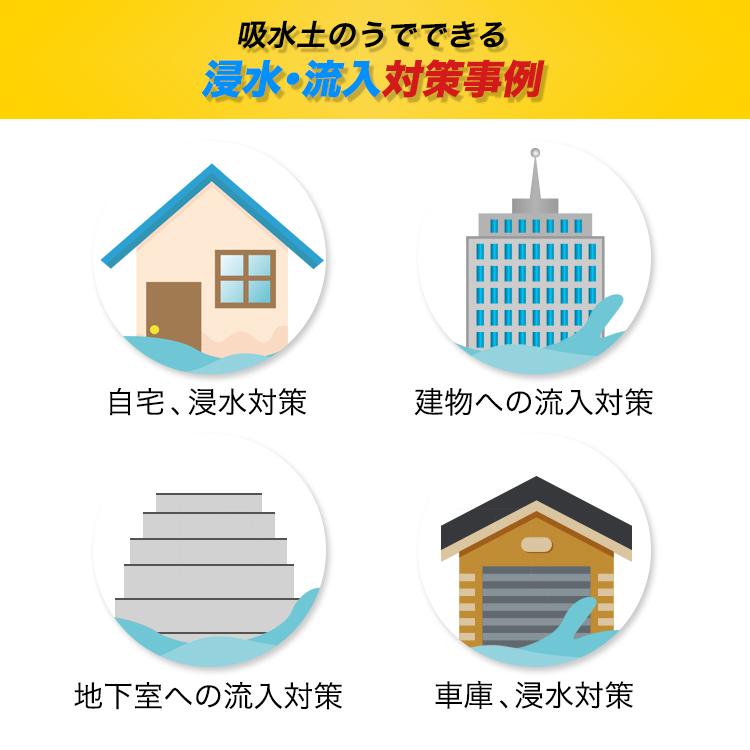 吸水土のうでできる
浸水・流入対策事例

自宅、浸水対策

建物への流入対策

地下室への流入対策

車庫、浸水対策